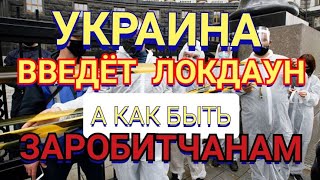 УКРАИНА
ВВЕДЁТ ЛОКДАУН
А КАК БЫТЬ
ЗАРОБИТЧАНАМ